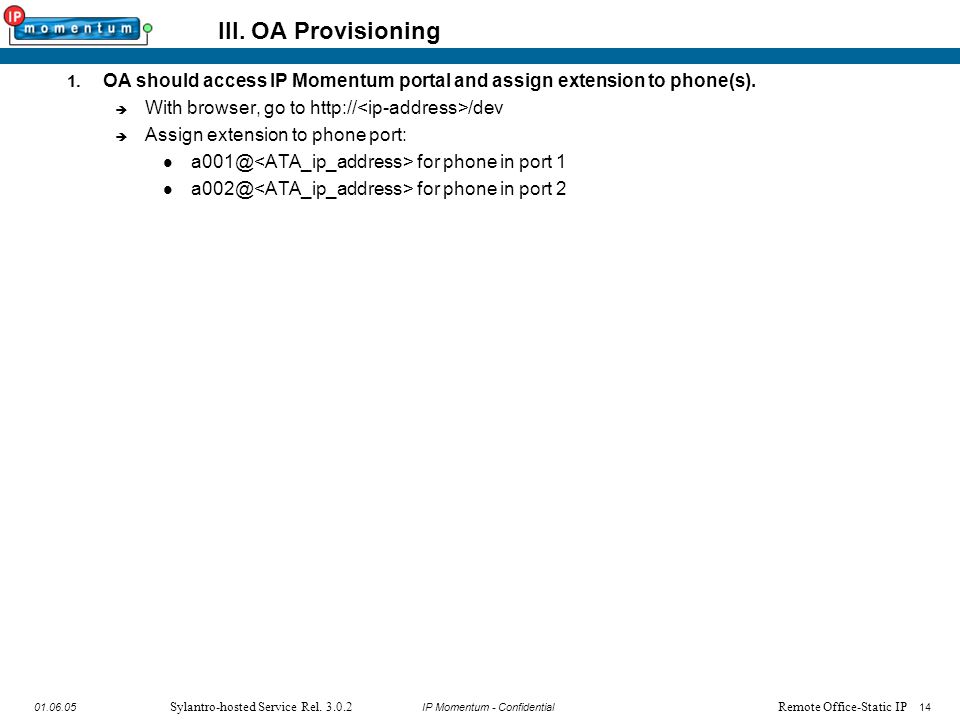 IP momentum

III. OA Provisioning

1. OA should access IP Momentum portal and assign extension to phone(s).

➔ With browser, go to http://<ip-address>/dev

➔ Assign extension to phone port:

● a001@<ATA_ip_address> for phone in port 1

● a002@<ATA_ip_address> for phone in port 2

01.06.05 Sylantro-hosted Service Rel. 3.0.2 IP Momentum - Confidential Remote Office-Static IP 14